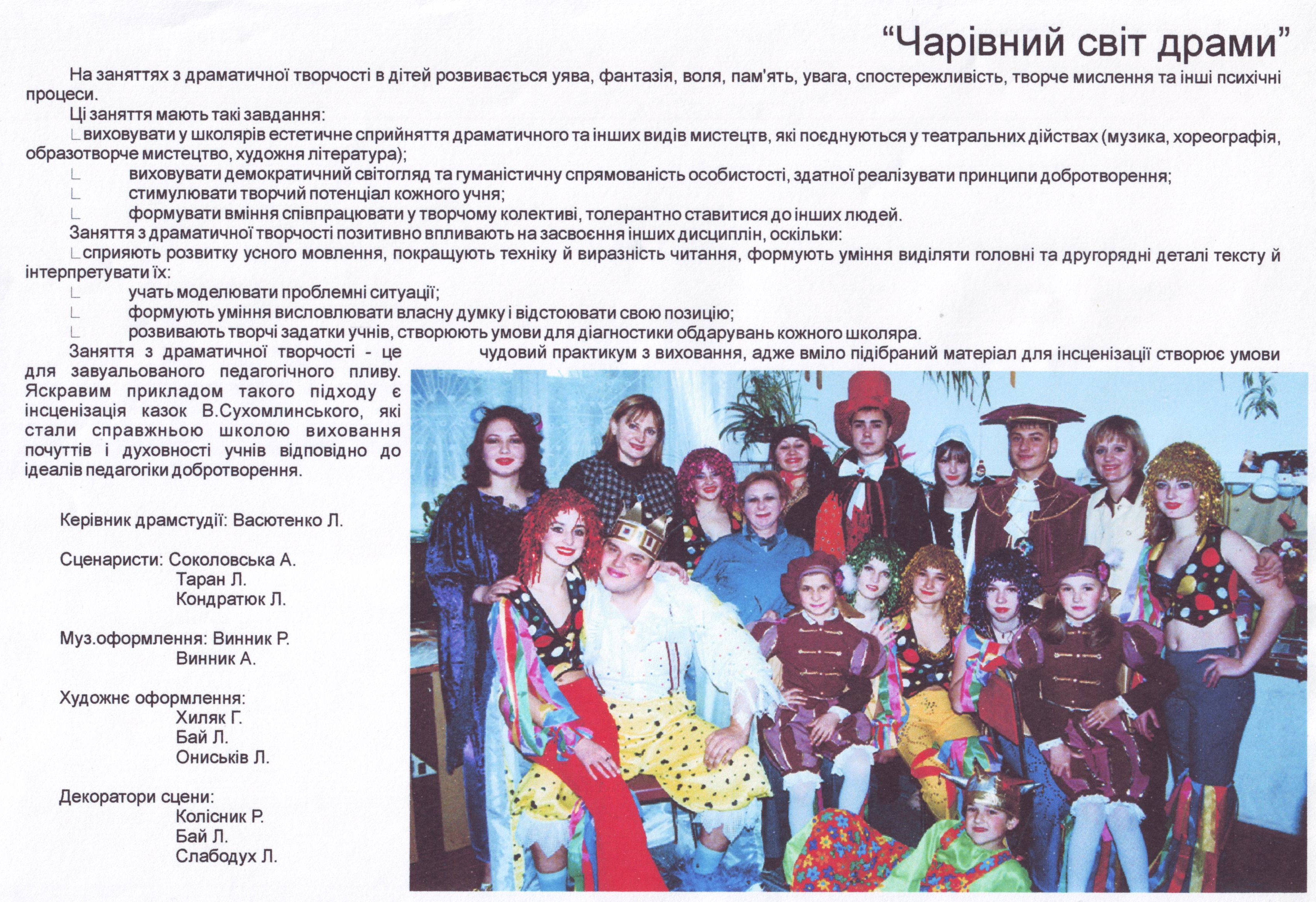 “Чарівний світ драми”

На заняттях з драматичної творчості в дітей розвивається уява, фантазія, воля, пам'ять, увага, спостережливість, творче мислення та інші психічні процеси.

Ці заняття мають такі завдання:

∟виховувати у школярів естетичне сприйняття драматичного та інших видів мистецтв, які поєднуються у театральних дійствах (музика, хореографія, образотворче мистецтво, художня література);

∟ виховувати демократичний світогляд та гуманістичну спрямованість особистості, здатної реалізувати принципи добротворення;

∟ стимулювати творчий потенціал кожного учня;

∟ формувати вміння співпрацювати у творчому колективі, толерантно ставитися до інших людей.

Заняття з драматичної творчості позитивно впливають на засвоєння інших дисциплін, оскільки:

∟сприяють розвитку усного мовлення, покращують техніку й виразність читання, формують уміння виділяти головні та другорядні деталі тексту й інтерпретувати їх:

∟ учать моделювати проблемні ситуації;

∟ формують уміння висловлювати власну думку і відстоювати свою позицію;

∟ розвивають творчі задатки учнів, створюють умови для діагностики обдарувань кожного школяра.

Заняття з драматичної творчості - це чудовий практикум з виховання, адже вміло підібраний матеріал для інсценізації створює умови для завуальованого педагогічного пливу. Яскравим прикладом такого підходу є інсценізація казок В.Сухомлинського, які стали справжньою школою виховання почуттів і духовності учнів відповідно до ідеалів педагогіки добротворення.

Керівник драмстудії: Васютенко Л.

Сценаристи: Соколовська А.
Таран Л.
Кондратюк Л.

Муз.оформлення: Винник Р.
Винник А.

Художнє оформлення:
Хиляк Г.
Бай Л.
Ониськів Л.

Декоратори сцени:
Колісник Р.
Бай Л.
Слабодух Л.